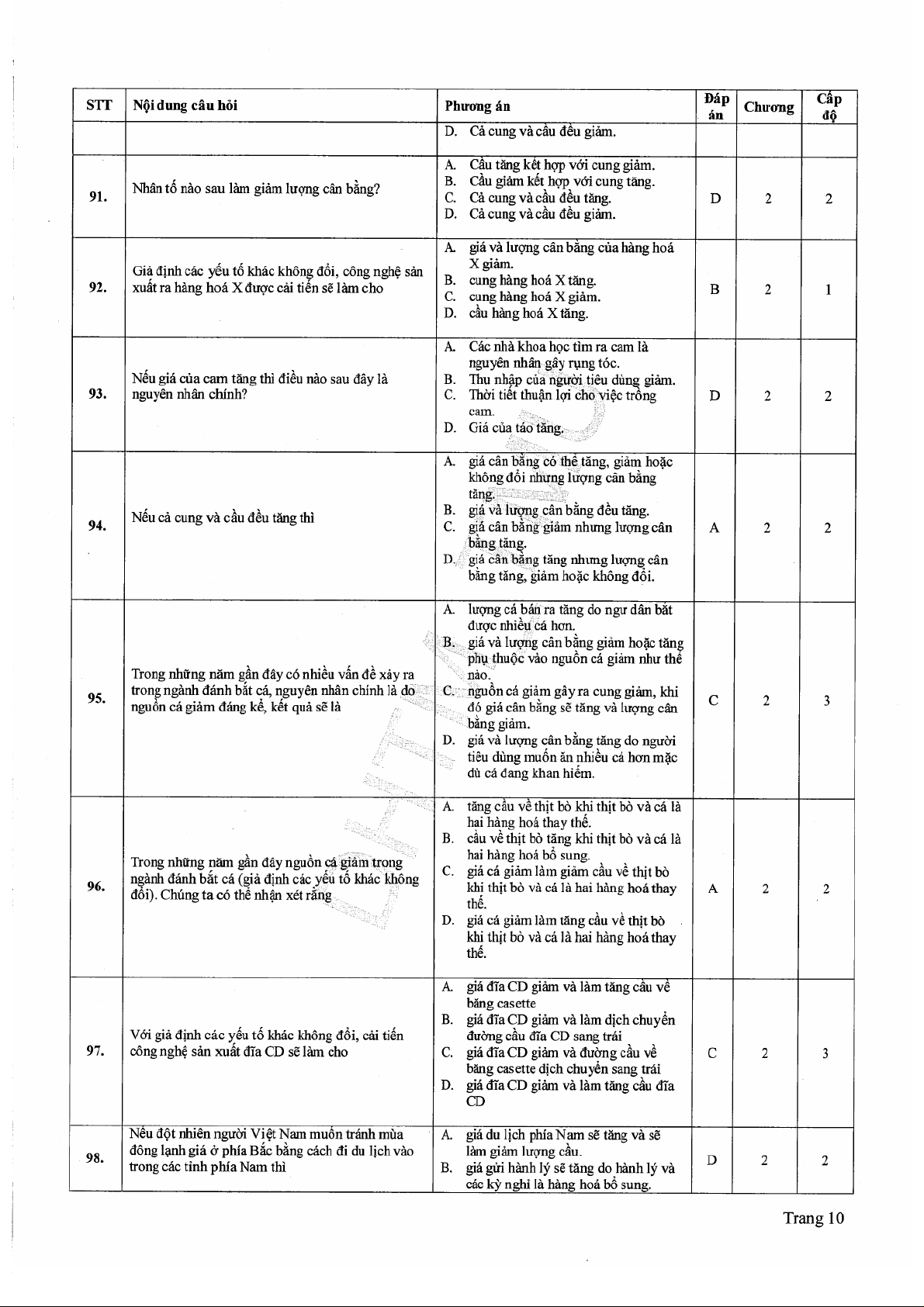 | STT | Nội dung câu hỏi | Phương án | Đáp án | Chương | Cấp độ |
|---|---|---|---|---|---|
| | | D. Cả cung và cầu đều giảm. | | | |
| 91. | Nhân tố nào sau làm giảm lượng cân bằng? | A. Cầu tăng kết hợp với cung giảm. B. Cầu giảm kết hợp với cung tăng. C. Cả cung và cầu đều tăng. D. Cả cung và cầu đều giảm. | D | 2 | 2 |
| 92. | Giả định các yếu tố khác không đổi, công nghệ sản xuất ra hàng hoá X được cải tiến sẽ làm cho | A. giá và lượng cân bằng của hàng hoá X giảm. B. cung hàng hoá X tăng. C. cung hàng hoá X giảm. D. cầu hàng hoá X tăng. | B | 2 | 1 |
| 93. | Nếu giá của cam tăng thì điều nào sau đây là nguyên nhân chính? | A. Các nhà khoa học tìm ra cam là nguyên nhân gây rụng tóc. B. Thu nhập của người tiêu dùng giảm. C. Thời tiết thuận lợi cho việc trồng cam. D. Giá của táo tăng. | D | 2 | 2 |
| 94. | Nếu cả cung và cầu đều tăng thì | A. giá cân bằng có thể tăng, giảm hoặc không đổi nhưng lượng cân bằng tăng. B. giá và lượng cân bằng đều tăng. C. giá cân bằng giảm nhưng lượng cân bằng tăng. D. giá cân bằng tăng nhưng lượng cân bằng tăng, giảm hoặc không đổi. | A | 2 | 2 |
| 95. | Trong những năm gần đây có nhiều vấn đề xảy ra trong ngành đánh bắt cá, nguyên nhân chính là do nguồn cá giảm đáng kể, kết quả sẽ là | A. lượng cá bán ra tăng do ngư dân bắt được nhiều cá hơn. B. giá và lượng cân bằng giảm hoặc tăng phụ thuộc vào nguồn cá giảm như thế nào. C. nguồn cá giảm gây ra cung giảm, khi đó giá cân bằng sẽ tăng và lượng cân bằng giảm. D. giá và lượng cân bằng tăng do người tiêu dùng muốn ăn nhiều cá hơn mặc dù cá đang khan hiếm. | C | 2 | 3 |
| 96. | Trong những năm gần đây nguồn cá giảm trong ngành đánh bắt cá (giả định các yếu tố khác không đổi). Chúng ta có thể nhận xét rằng | A. tăng cầu về thịt bò khi thịt bò và cá là hai hàng hoá thay thế. B. cầu về thịt bò tăng khi thịt bò và cá là hai hàng hoá bổ sung. C. giá cá giảm làm giảm cầu về thịt bò khi thịt bò và cá là hai hàng hoá thay thế. D. giá cá giảm làm tăng cầu về thịt bò khi thịt bò và cá là hai hàng hoá thay thế. | A | 2 | 2 |
| 97. | Với giả định các yếu tố khác không đổi, cải tiến công nghệ sản xuất đĩa CD sẽ làm cho | A. giá đĩa CD giảm và làm tăng cầu về băng casette B. giá đĩa CD giảm và làm dịch chuyển đường cầu đĩa CD sang trái C. giá đĩa CD giảm và đường cầu về băng casette dịch chuyển sang trái D. giá đĩa CD giảm và làm tăng cầu đĩa CD | C | 2 | 3 |
| 98. | Nếu đột nhiên người Việt Nam muốn tránh mùa đông lạnh giá ở phía Bắc bằng cách đi du lịch vào trong các tỉnh phía Nam thì | A. giá du lịch phía Nam sẽ tăng và sẽ làm giảm lượng cầu. B. giá gửi hành lý sẽ tăng do hành lý và các kỳ nghỉ là hàng hoá bổ sung. | D | 2 | 2 |

Trang 10